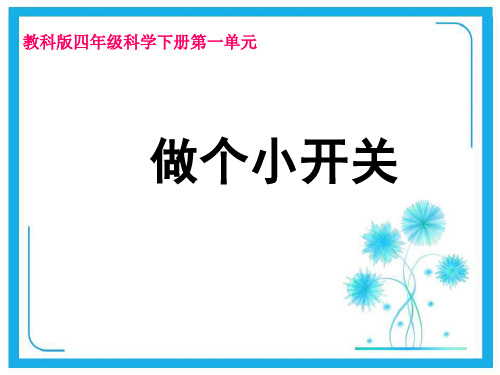 教科版四年级科学下册第一单元

做个小开关